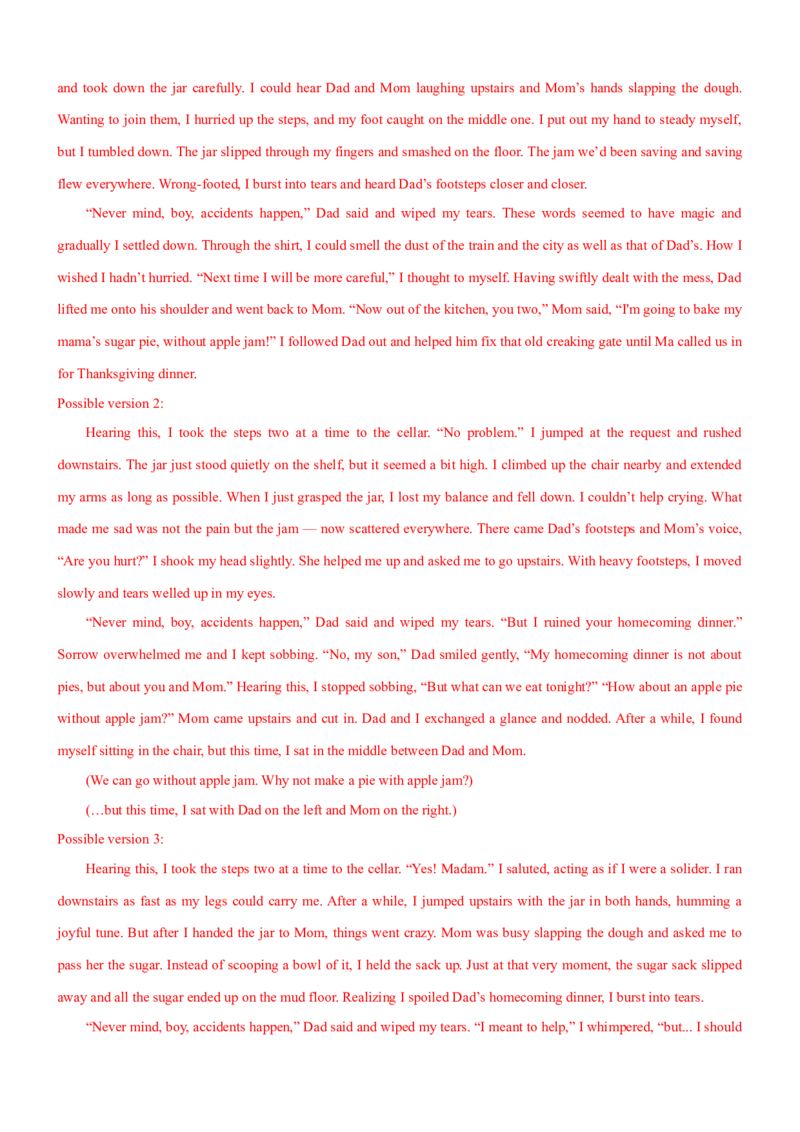 and took down the jar carefully. I could hear Dad and Mom laughing upstairs and Mom's hands slapping the dough. Wanting to join them, I hurried up the steps, and my foot caught on the middle one. I put out my hand to steady myself, but I tumbled down. The jar slipped through my fingers and smashed on the floor. The jam we'd been saving and saving flew everywhere. Wrong-footed, I burst into tears and heard Dad's footsteps closer and closer.

"Never mind, boy, accidents happen," Dad said and wiped my tears. These words seemed to have magic and gradually I settled down. Through the shirt, I could smell the dust of the train and the city as well as that of Dad's. How I wished I hadn't hurried. "Next time I will be more careful," I thought to myself. Having swiftly dealt with the mess, Dad lifted me onto his shoulder and went back to Mom. "Now out of the kitchen, you two," Mom said, "I'm going to bake my mama's sugar pie, without apple jam!" I followed Dad out and helped him fix that old creaking gate until Ma called us in for Thanksgiving dinner.

Possible version 2:

Hearing this, I took the steps two at a time to the cellar. "No problem." I jumped at the request and rushed downstairs. The jar just stood quietly on the shelf, but it seemed a bit high. I climbed up the chair nearby and extended my arms as long as possible. When I just grasped the jar, I lost my balance and fell down. I couldn't help crying. What made me sad was not the pain but the jam — now scattered everywhere. There came Dad's footsteps and Mom's voice, "Are you hurt?" I shook my head slightly. She helped me up and asked me to go upstairs. With heavy footsteps, I moved slowly and tears welled up in my eyes.

"Never mind, boy, accidents happen," Dad said and wiped my tears. "But I ruined your homecoming dinner." Sorrow overwhelmed me and I kept sobbing. "No, my son," Dad smiled gently, "My homecoming dinner is not about pies, but about you and Mom." Hearing this, I stopped sobbing, "But what can we eat tonight?" "How about an apple pie without apple jam?" Mom came upstairs and cut in. Dad and I exchanged a glance and nodded. After a while, I found myself sitting in the chair, but this time, I sat in the middle between Dad and Mom.

(We can go without apple jam. Why not make a pie with apple jam?)

(…but this time, I sat with Dad on the left and Mom on the right.)

Possible version 3:

Hearing this, I took the steps two at a time to the cellar. "Yes! Madam." I saluted, acting as if I were a solider. I ran downstairs as fast as my legs could carry me. After a while, I jumped upstairs with the jar in both hands, humming a joyful tune. But after I handed the jar to Mom, things went crazy. Mom was busy slapping the dough and asked me to pass her the sugar. Instead of scooping a bowl of it, I held the sack up. Just at that very moment, the sugar sack slipped away and all the sugar ended up on the mud floor. Realizing I spoiled Dad's homecoming dinner, I burst into tears.

"Never mind, boy, accidents happen," Dad said and wiped my tears. "I meant to help," I whimpered, "but... I should